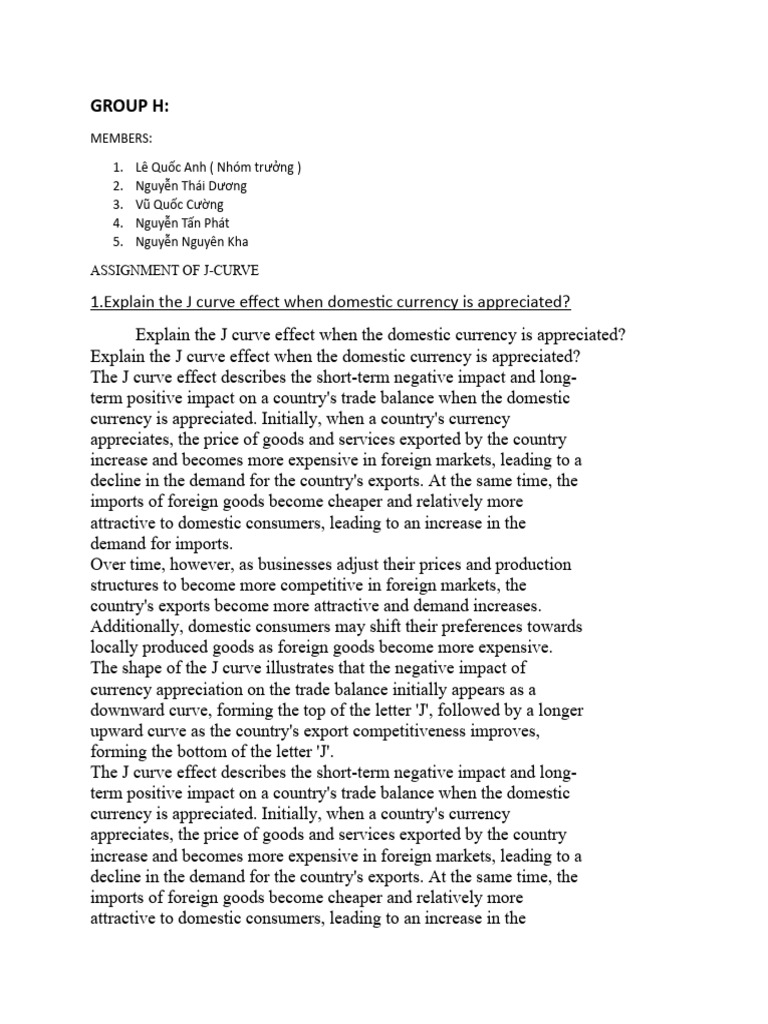 GROUP H:

MEMBERS:

1. Lê Quốc Anh ( Nhóm trưởng )
2. Nguyễn Thái Dương
3. Vũ Quốc Cường
4. Nguyễn Tấn Phát
5. Nguyễn Nguyên Kha

ASSIGNMENT OF J-CURVE

1.Explain the J curve effect when domestic currency is appreciated?

Explain the J curve effect when the domestic currency is appreciated? Explain the J curve effect when the domestic currency is appreciated? The J curve effect describes the short-term negative impact and long-term positive impact on a country's trade balance when the domestic currency is appreciated. Initially, when a country's currency appreciates, the price of goods and services exported by the country increase and becomes more expensive in foreign markets, leading to a decline in the demand for the country's exports. At the same time, the imports of foreign goods become cheaper and relatively more attractive to domestic consumers, leading to an increase in the demand for imports.
Over time, however, as businesses adjust their prices and production structures to become more competitive in foreign markets, the country's exports become more attractive and demand increases. Additionally, domestic consumers may shift their preferences towards locally produced goods as foreign goods become more expensive.
The shape of the J curve illustrates that the negative impact of currency appreciation on the trade balance initially appears as a downward curve, forming the top of the letter 'J', followed by a longer upward curve as the country's export competitiveness improves, forming the bottom of the letter 'J'.
The J curve effect describes the short-term negative impact and long-term positive impact on a country's trade balance when the domestic currency is appreciated. Initially, when a country's currency appreciates, the price of goods and services exported by the country increase and becomes more expensive in foreign markets, leading to a decline in the demand for the country's exports. At the same time, the imports of foreign goods become cheaper and relatively more attractive to domestic consumers, leading to an increase in the